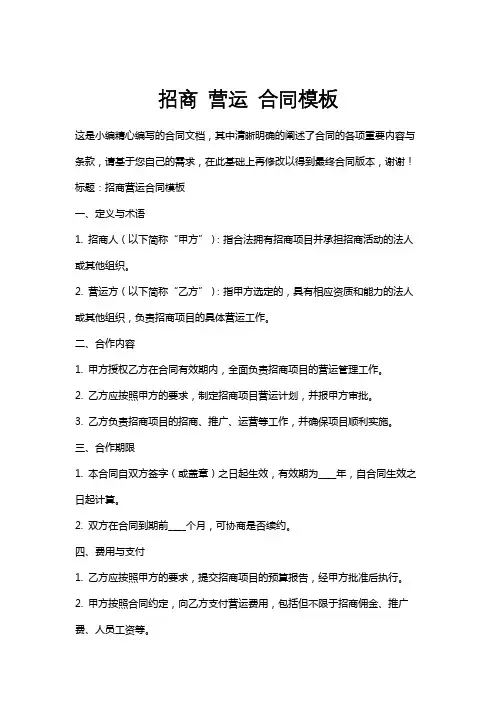 招商 营运 合同模板

这是小编精心编写的合同文档，其中清晰明确的阐述了合同的各项重要内容与条款，请基于您自己的需求，在此基础上再修改以得到最终合同版本，谢谢！

标题：招商营运合同模板

一、定义与术语

1. 招商人（以下简称“甲方”）：指合法拥有招商项目并承担招商活动的法人或其他组织。

2. 营运方（以下简称“乙方”）：指甲方选定的，具有相应资质和能力的法人或其他组织，负责招商项目的具体营运工作。

二、合作内容

1. 甲方授权乙方在合同有效期内，全面负责招商项目的营运管理工作。

2. 乙方应按照甲方的要求，制定招商项目营运计划，并报甲方审批。

3. 乙方负责招商项目的招商、推广、运营等工作，并确保项目顺利实施。

三、合作期限

1. 本合同自双方签字（或盖章）之日起生效，有效期为____年，自合同生效之日起计算。

2. 双方在合同到期前____个月，可协商是否续约。

四、费用与支付

1. 乙方应按照甲方的要求，提交招商项目的预算报告，经甲方批准后执行。

2. 甲方按照合同约定，向乙方支付营运费用，包括但不限于招商佣金、推广费、人员工资等。